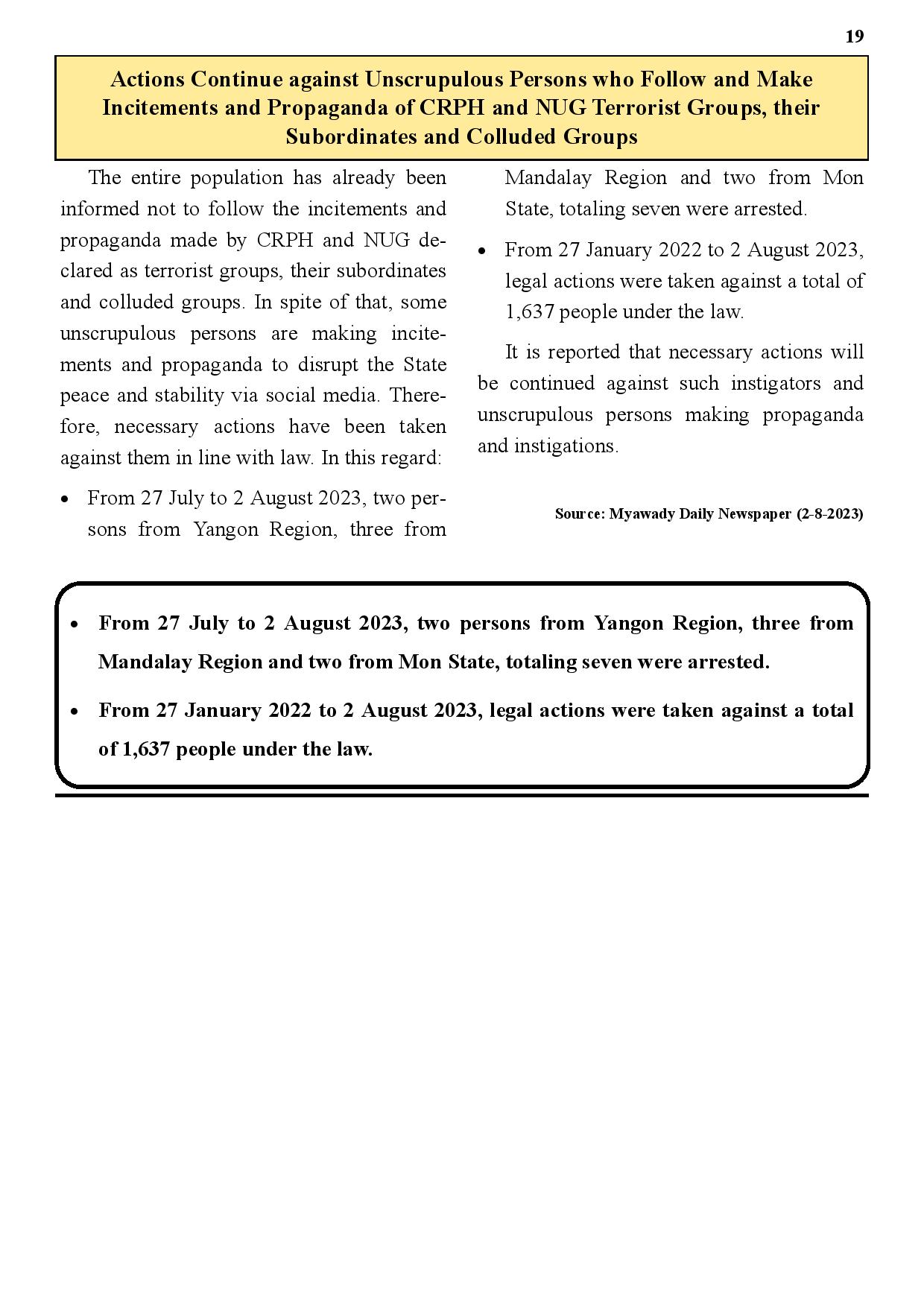 19

Actions Continue against Unscrupulous Persons who Follow and Make Incitements and Propaganda of CRPH and NUG Terrorist Groups, their Subordinates and Colluded Groups

The entire population has already been informed not to follow the incitements and propaganda made by CRPH and NUG declared as terrorist groups, their subordinates and colluded groups. In spite of that, some unscrupulous persons are making incitements and propaganda to disrupt the State peace and stability via social media. Therefore, necessary actions have been taken against them in line with law. In this regard:

• From 27 July to 2 August 2023, two persons from Yangon Region, three from Mandalay Region and two from Mon State, totaling seven were arrested.

• From 27 January 2022 to 2 August 2023, legal actions were taken against a total of 1,637 people under the law.

It is reported that necessary actions will be continued against such instigators and unscrupulous persons making propaganda and instigations.

Source: Myawady Daily Newspaper (2-8-2023)

• From 27 July to 2 August 2023, two persons from Yangon Region, three from Mandalay Region and two from Mon State, totaling seven were arrested.

• From 27 January 2022 to 2 August 2023, legal actions were taken against a total of 1,637 people under the law.